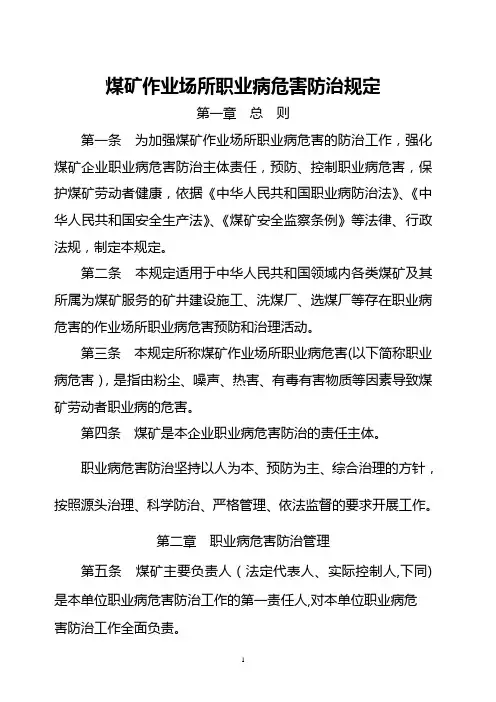 煤矿作业场所职业病危害防治规定

第一章　总　则

第一条　为加强煤矿作业场所职业病危害的防治工作，强化煤矿企业职业病危害防治主体责任，预防、控制职业病危害，保护煤矿劳动者健康，依据《中华人民共和国职业病防治法》、《中华人民共和国安全生产法》、《煤矿安全监察条例》等法律、行政法规，制定本规定。

第二条　本规定适用于中华人民共和国领域内各类煤矿及其所属为煤矿服务的矿井建设施工、洗煤厂、选煤厂等存在职业病危害的作业场所职业病危害预防和治理活动。

第三条　本规定所称煤矿作业场所职业病危害(以下简称职业病危害)，是指由粉尘、噪声、热害、有毒有害物质等因素导致煤矿劳动者职业病的危害。

第四条　煤矿是本企业职业病危害防治的责任主体。

职业病危害防治坚持以人为本、预防为主、综合治理的方针，按照源头治理、科学防治、严格管理、依法监督的要求开展工作。

第二章　职业病危害防治管理

第五条　煤矿主要负责人（法定代表人、实际控制人,下同)是本单位职业病危害防治工作的第一责任人,对本单位职业病危害防治工作全面负责。

1